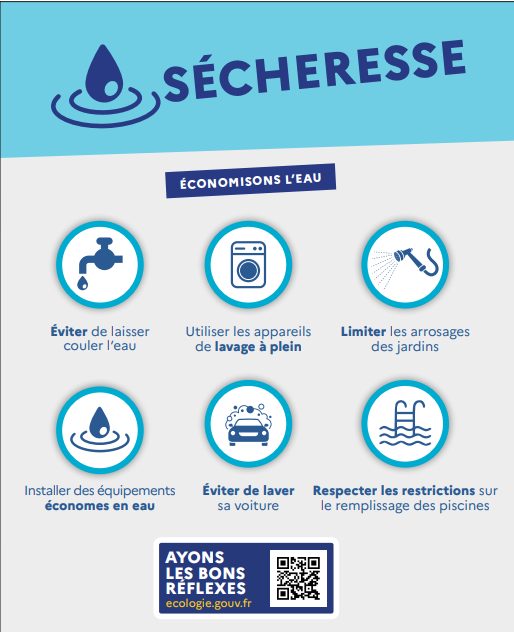 SÉCHERESSE

ÉCONOMISONS L'EAU

Éviter de laisser couler l'eau

Utiliser les appareils de lavage à plein

Limiter les arrosages des jardins

Installer des équipements économes en eau

Éviter de laver sa voiture

Respecter les restrictions sur le remplissage des piscines

AYONS LES BONS RÉFLEXES
ecologie.gouv.fr